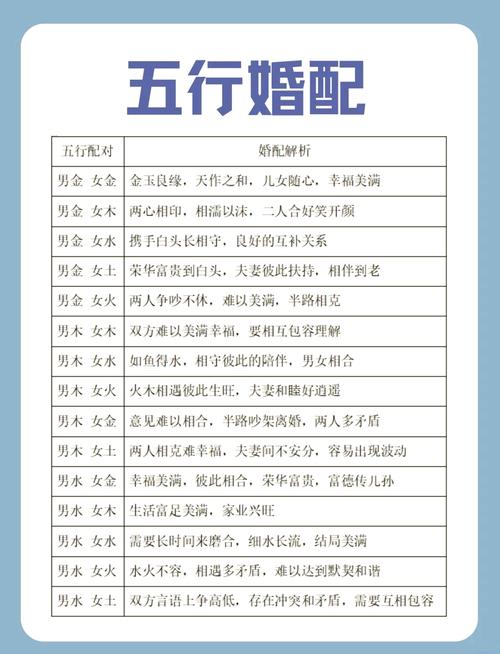 五行婚配

| 五行配对 | 婚配解析 |
|---|---|
| 男金 女金 | 金玉良缘，天作之和，儿女随心，幸福美满 |
| 男金 女木 | 两心相印，相濡以沫，二人合好笑开颜 |
| 男金 女水 | 携手白头长相守，良好的互补关系 |
| 男金 女土 | 荣华富贵到白头，夫妻彼此扶持，相伴到老 |
| 男金 女火 | 两人争吵不休，难以美满，半路相克 |
| 男木 女木 | 双方难以美满幸福，要相互包容理解 |
| 男木 女水 | 如鱼得水，相守彼此的陪伴，男女相合 |
| 男木 女火 | 火木相遇彼此生旺，夫妻和睦好逍遥 |
| 男木 女金 | 意见难以相合，半路吵架离婚，两人多矛盾 |
| 男木 女土 | 两人相克难幸福，夫妻间不安分，容易出现波动 |
| 男水 女金 | 幸福美满，彼此相合，荣华富贵，富德传儿孙 |
| 男水 女木 | 生活富足美满，家业兴旺 |
| 男水 女水 | 需要长时间来磨合，细水长流，结局美满 |
| 男水 女火 | 水火不容，相遇多矛盾，难以达到默契和谐 |
| 男水 女土 | 双方言语上争高低，存在冲突和矛盾，需要互相包容 |